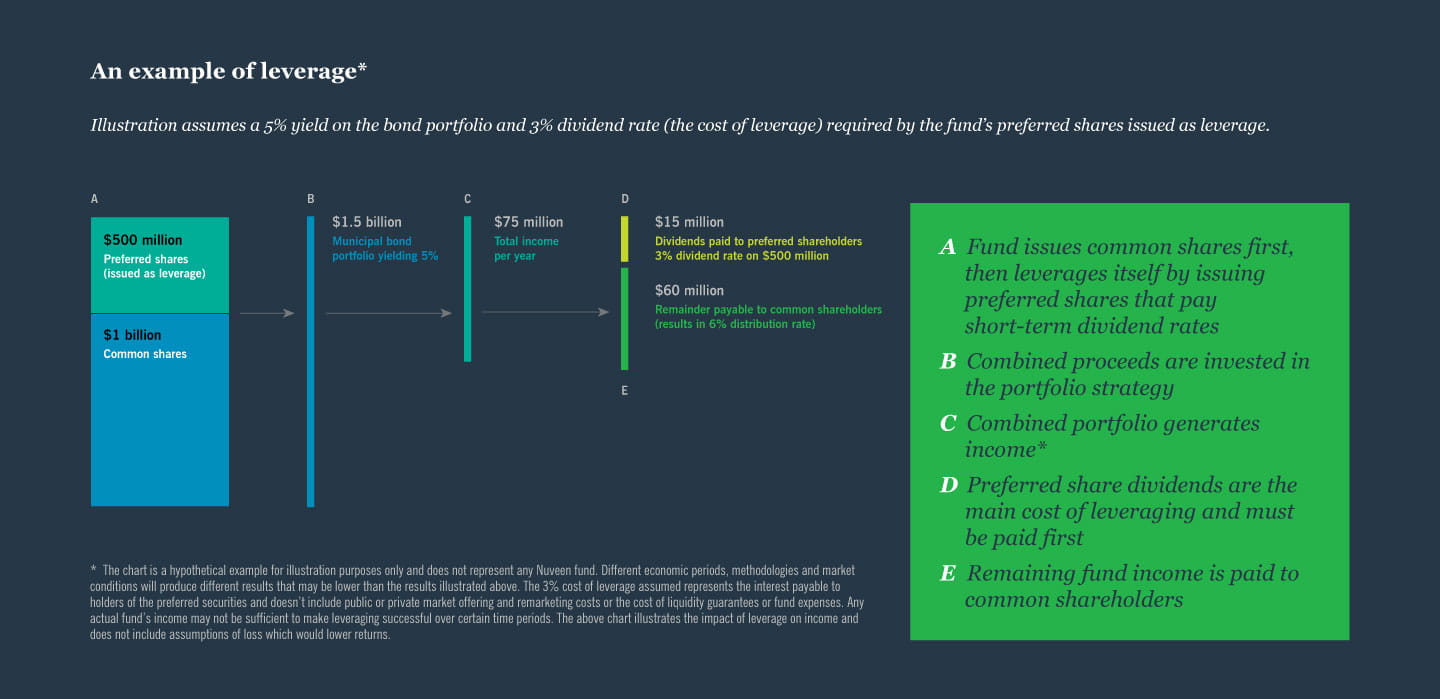 An example of leverage*

Illustration assumes a 5% yield on the bond portfolio and 3% dividend rate (the cost of leverage) required by the fund's preferred shares issued as leverage.

A

$500 million
Preferred shares (issued as leverage)

$1 billion
Common shares

B

$1.5 billion
Municipal bond portfolio yielding 5%

C

$75 million
Total income per year

D

$15 million
Dividends paid to preferred shareholders 3% dividend rate on $500 million

$60 million
Remainder payable to common shareholders (results in 6% distribution rate)

E

A Fund issues common shares first, then leverages itself by issuing preferred shares that pay short-term dividend rates

B Combined proceeds are invested in the portfolio strategy

C Combined portfolio generates income*

D Preferred share dividends are the main cost of leveraging and must be paid first

E Remaining fund income is paid to common shareholders

* The chart is a hypothetical example for illustration purposes only and does not represent any Nuveen fund. Different economic periods, methodologies and market conditions will produce different results that may be lower than the results illustrated above. The 3% cost of leverage assumed represents the interest payable to holders of the preferred securities and doesn't include public or private market offering and remarketing costs or the cost of liquidity guarantees or fund expenses. Any actual fund's income may not be sufficient to make leveraging successful over certain time periods. The above chart illustrates the impact of leverage on income and does not include assumptions of loss which would lower returns.